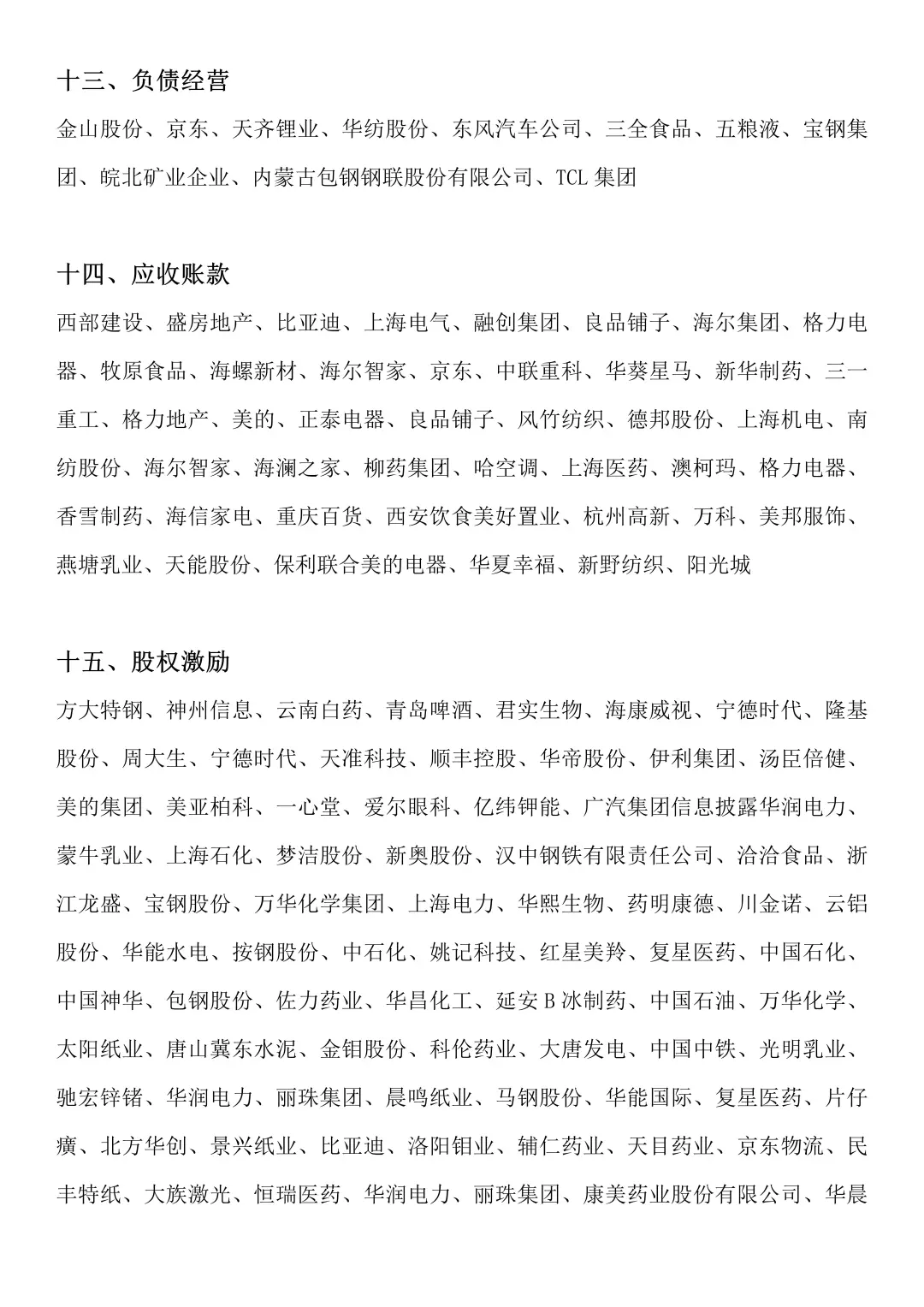 十三、负债经营

金山股份、京东、天齐锂业、华纺股份、东风汽车公司、三全食品、五粮液、宝钢集团、皖北矿业企业、内蒙古包钢钢联股份有限公司、TCL 集团

十四、应收账款

西部建设、盛房地产、比亚迪、上海电气、融创集团、良品铺子、海尔集团、格力电器、牧原食品、海螺新材、海尔智家、京东、中联重科、华葵星马、新华制药、三一重工、格力地产、美的、正泰电器、良品铺子、风竹纺织、德邦股份、上海机电、南纺股份、海尔智家、海澜之家、柳药集团、哈空调、上海医药、澳柯玛、格力电器、香雪制药、海信家电、重庆百货、西安饮食美好置业、杭州高新、万科、美邦服饰、燕塘乳业、天能股份、保利联合美的电器、华夏幸福、新野纺织、阳光城

十五、股权激励

方大特钢、神州信息、云南白药、青岛啤酒、君实生物、海康威视、宁德时代、隆基股份、周大生、宁德时代、天准科技、顺丰控股、华帝股份、伊利集团、汤臣倍健、美的集团、美亚柏科、一心堂、爱尔眼科、亿纬钾能、广汽集团信息披露华润电力、蒙牛乳业、上海石化、梦洁股份、新奥股份、汉中钢铁有限责任公司、洽洽食品、浙江龙盛、宝钢股份、万华化学集团、上海电力、华熙生物、药明康德、川金诺、云铝股份、华能水电、按钢股份、中石化、姚记科技、红星美羚、复星医药、中国石化、中国神华、包钢股份、佐力药业、华昌化工、延安 B 冰制药、中国石油、万华化学、太阳纸业、唐山冀东水泥、金钼股份、科伦药业、大唐发电、中国中铁、光明乳业、驰宏锌锗、华润电力、丽珠集团、晨鸣纸业、马钢股份、华能国际、复星医药、片仔癀、北方华创、景兴纸业、比亚迪、洛阳钼业、辅仁药业、天目药业、京东物流、民丰特纸、大族激光、恒瑞医药、华润电力、丽珠集团、康美药业股份有限公司、华晨